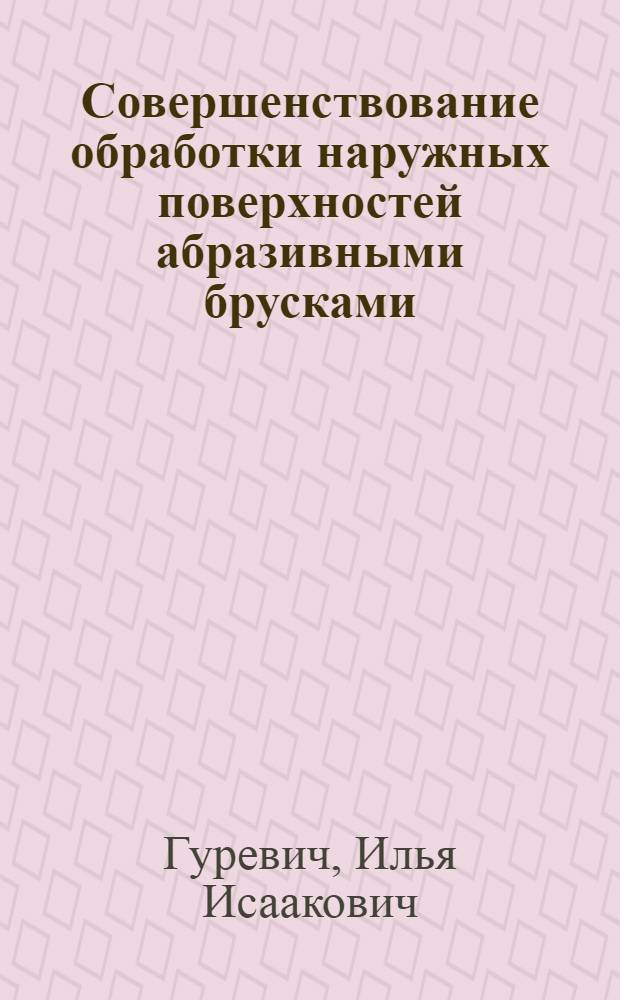 Совершенствование обработки наружных поверхностей абразивными брусками

Гуревич, Илья Исаакович